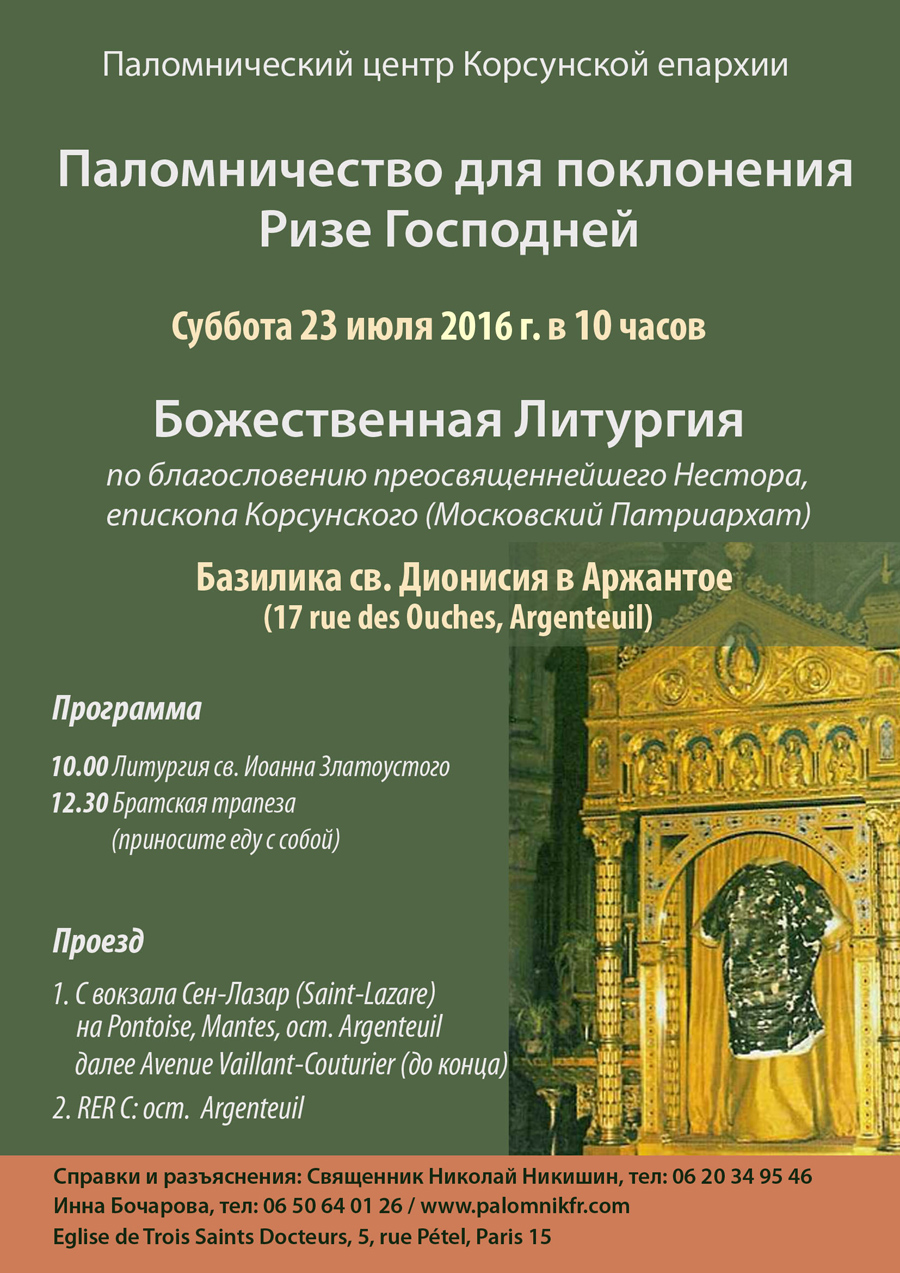 Паломнический центр Корсунской епархии

Паломничество для поклонения Ризе Господней

Суббота 23 июля 2016 г. в 10 часов

Божественная Литургия

по благословению преосвященнейшего Нестора, епископа Корсунского (Московский Патриархат)

Базилика св. Дионисия в Аржантое
(17 rue des Ouches, Argenteuil)

Программа

10.00 Литургия св. Иоанна Златоустого
12.30 Братская трапеза
(приносите еду с собой)

Проезд

1. С вокзала Сен-Лазар (Saint-Lazare) на Pontoise, Mantes, ост. Argenteuil далее Avenue Vaillant-Couturier (до конца)
2. RER C: ост. Argenteuil

Справки и разъяснения: Священник Николай Никишин, тел: 06 20 34 95 46
Инна Бочарова, тел: 06 50 64 01 26 / www.palomnikfr.com
Eglise de Trois Saints Docteurs, 5, rue Pétel, Paris 15